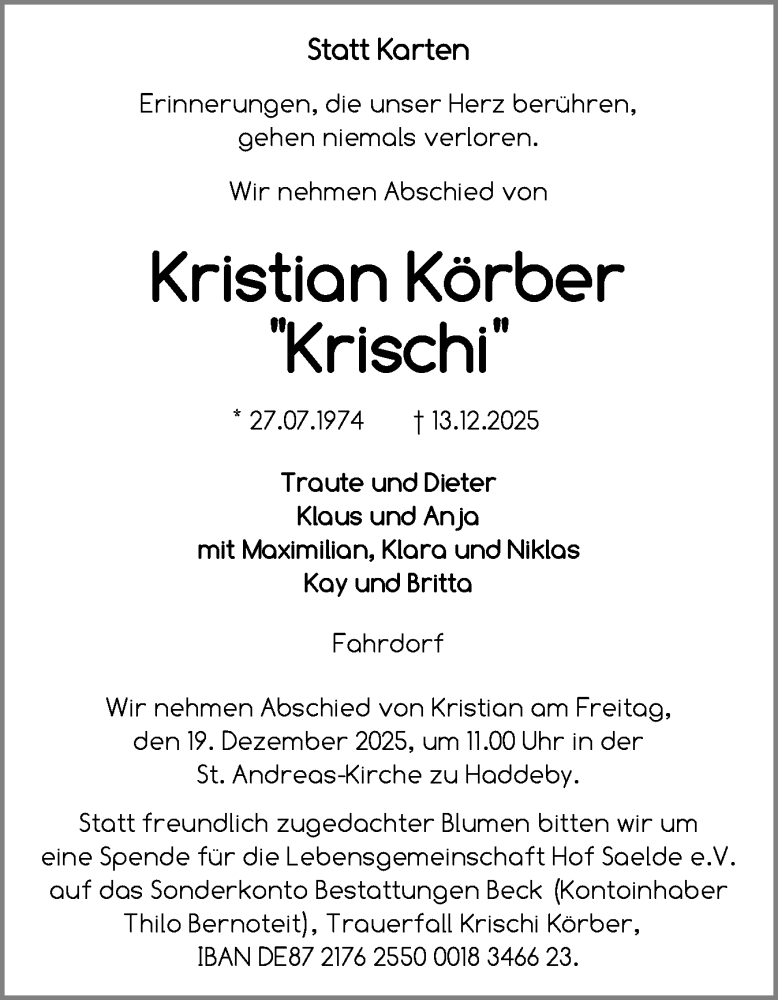 Statt Karten

Erinnerungen, die unser Herz berühren, gehen niemals verloren.

Wir nehmen Abschied von

Kristian Körber
"Krischi"

* 27.07.1974 † 13.12.2025

Traute und Dieter
Klaus und Anja
mit Maximilian, Klara und Niklas
Kay und Britta

Fahrdorf

Wir nehmen Abschied von Kristian am Freitag, den 19. Dezember 2025, um 11.00 Uhr in der St. Andreas-Kirche zu Haddeby.

Statt freundlich zugedachter Blumen bitten wir um eine Spende für die Lebensgemeinschaft Hof Saelde e.V. auf das Sonderkonto Bestattungen Beck (Kontoinhaber Thilo Bernoteit), Trauerfall Krischi Körber, IBAN DE87 2176 2550 0018 3466 23.